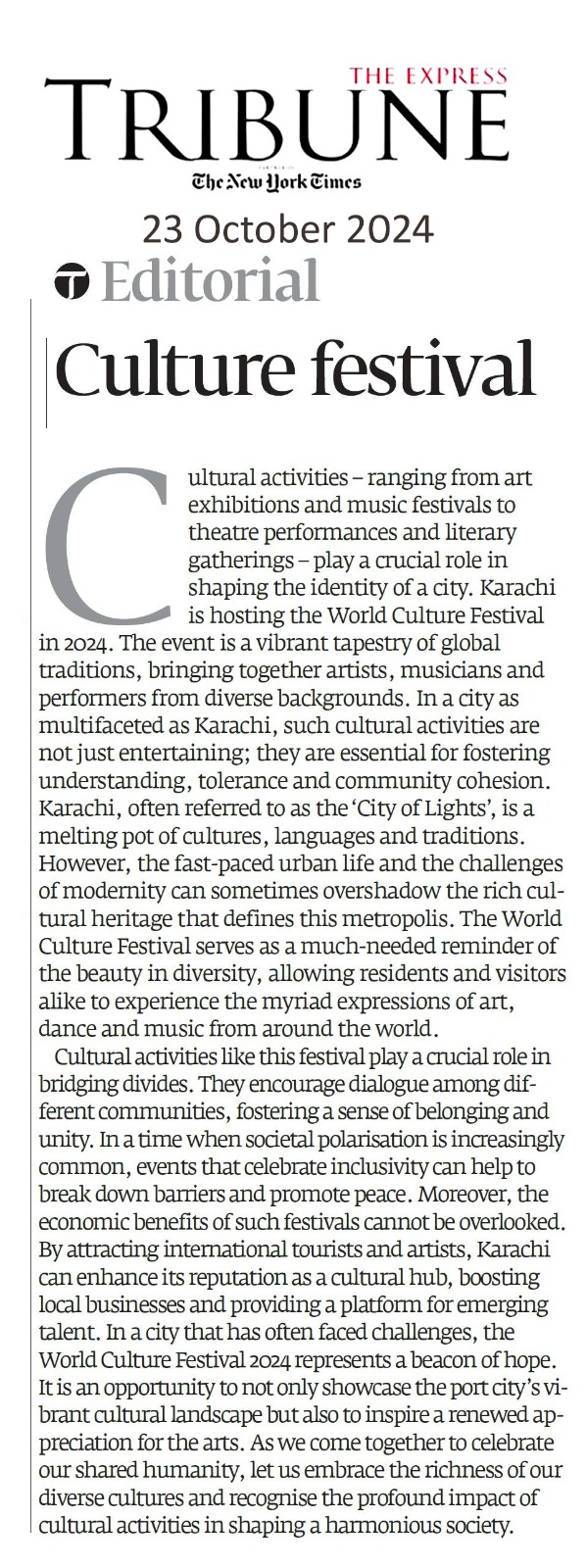 THE EXPRESS
TRIBUNE
The New York Times

23 October 2024

Editorial

Culture festival

Cultural activities – ranging from art exhibitions and music festivals to theatre performances and literary gatherings – play a crucial role in shaping the identity of a city. Karachi is hosting the World Culture Festival in 2024. The event is a vibrant tapestry of global traditions, bringing together artists, musicians and performers from diverse backgrounds. In a city as multifaceted as Karachi, such cultural activities are not just entertaining; they are essential for fostering understanding, tolerance and community cohesion. Karachi, often referred to as the 'City of Lights', is a melting pot of cultures, languages and traditions. However, the fast-paced urban life and the challenges of modernity can sometimes overshadow the rich cultural heritage that defines this metropolis. The World Culture Festival serves as a much-needed reminder of the beauty in diversity, allowing residents and visitors alike to experience the myriad expressions of art, dance and music from around the world.

Cultural activities like this festival play a crucial role in bridging divides. They encourage dialogue among different communities, fostering a sense of belonging and unity. In a time when societal polarisation is increasingly common, events that celebrate inclusivity can help to break down barriers and promote peace. Moreover, the economic benefits of such festivals cannot be overlooked. By attracting international tourists and artists, Karachi can enhance its reputation as a cultural hub, boosting local businesses and providing a platform for emerging talent. In a city that has often faced challenges, the World Culture Festival 2024 represents a beacon of hope. It is an opportunity to not only showcase the port city's vibrant cultural landscape but also to inspire a renewed appreciation for the arts. As we come together to celebrate our shared humanity, let us embrace the richness of our diverse cultures and recognise the profound impact of cultural activities in shaping a harmonious society.